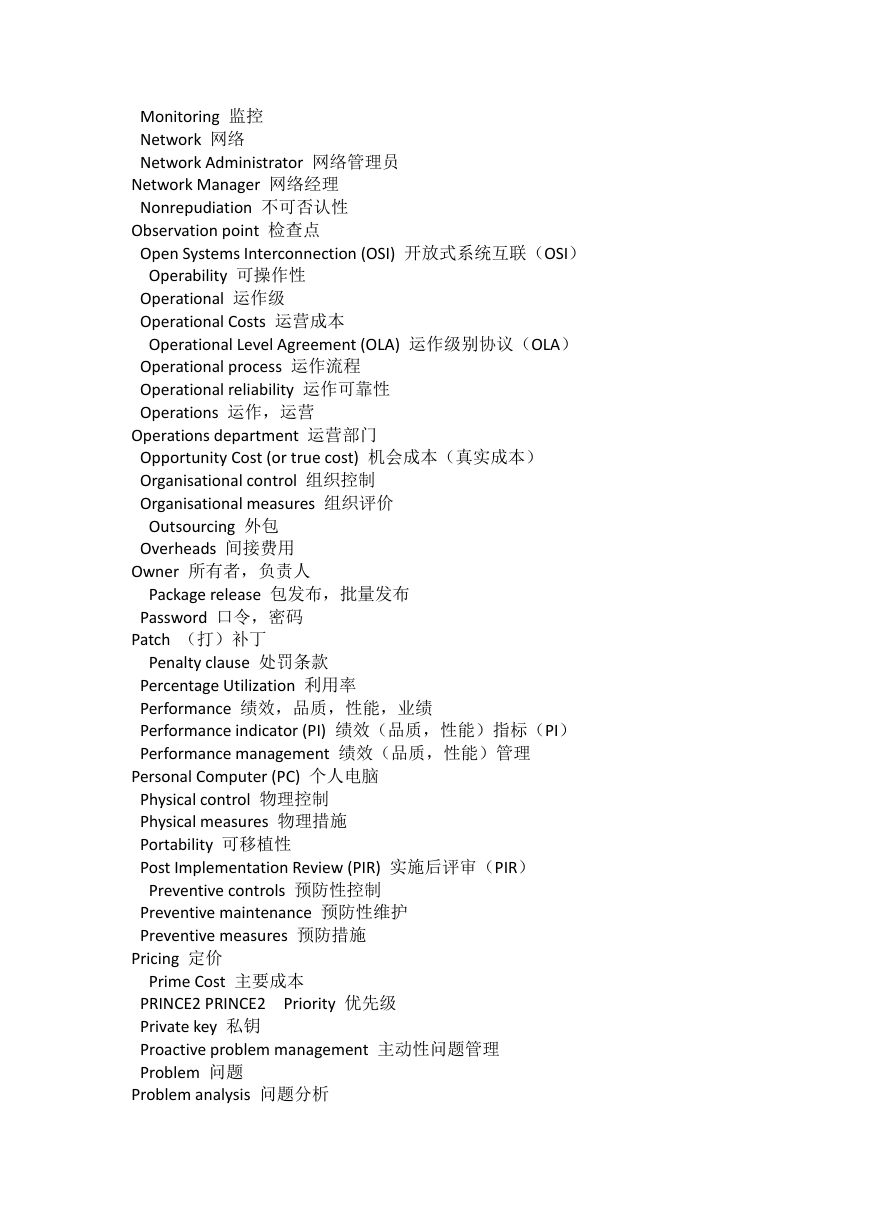 Monitoring 监控
Network 网络
Network Administrator 网络管理员
Network Manager 网络经理
Nonrepudiation 不可否认性
Observation point 检查点
Open Systems Interconnection (OSI) 开放式系统互联（OSI）
Operability 可操作性
Operational 运作级
Operational Costs 运营成本
Operational Level Agreement (OLA) 运作级别协议（OLA）
Operational process 运作流程
Operational reliability 运作可靠性
Operations 运作，运营
Operations department 运营部门
Opportunity Cost (or true cost) 机会成本（真实成本）
Organisational control 组织控制
Organisational measures 组织评价
Outsourcing 外包
Overheads 间接费用
Owner 所有者，负责人
Package release 包发布，批量发布
Password 口令，密码
Patch （打）补丁
Penalty clause 处罚条款
Percentage Utilization 利用率
Performance 绩效，品质，性能，业绩
Performance indicator (PI) 绩效（品质，性能）指标（PI）
Performance management 绩效（品质，性能）管理
Personal Computer (PC) 个人电脑
Physical control 物理控制
Physical measures 物理措施
Portability 可移植性
Post Implementation Review (PIR) 实施后评审（PIR）
Preventive controls 预防性控制
Preventive maintenance 预防性维护
Preventive measures 预防措施
Pricing 定价
Prime Cost 主要成本
PRINCE2 PRINCE2 Priority 优先级
Private key 私钥
Proactive problem management 主动性问题管理
Problem 问题
Problem analysis 问题分析